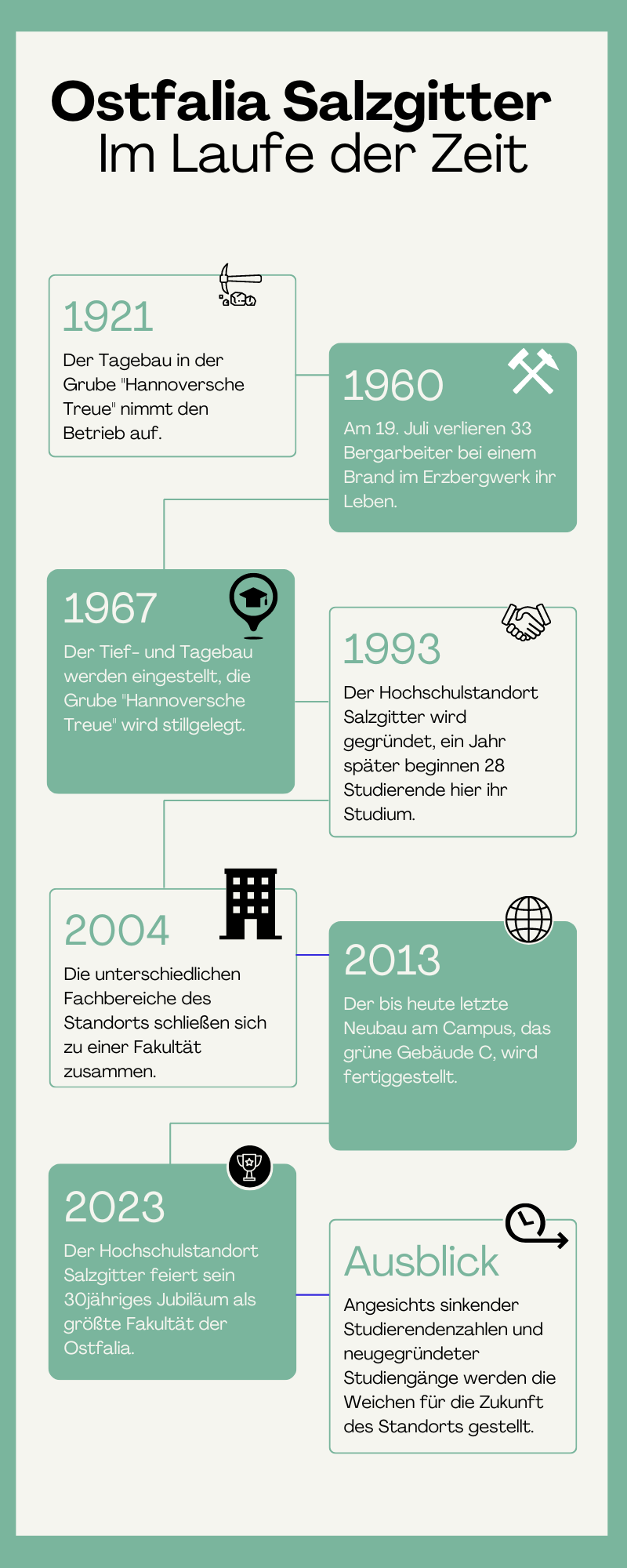 Ostfalia Salzgitter
Im Laufe der Zeit

1921
Der Tagebau in der Grube "Hannoversche Treue" nimmt den Betrieb auf.

1960
Am 19. Juli verlieren 33 Bergarbeiter bei einem Brand im Erzbergwerk ihr Leben.

1967
Der Tief- und Tagebau werden eingestellt, die Grube "Hannoversche Treue" wird stillgelegt.

1993
Der Hochschulstandort Salzgitter wird gegründet, ein Jahr später beginnen 28 Studierende hier ihr Studium.

2004
Die unterschiedlichen Fachbereiche des Standorts schließen sich zu einer Fakultät zusammen.

2013
Der bis heute letzte Neubau am Campus, das grüne Gebäude C, wird fertiggestellt.

2023
Der Hochschulstandort Salzgitter feiert sein 30jähriges Jubiläum als größte Fakultät der Ostfalia.

Ausblick
Angesichts sinkender Studierendenzahlen und neugegründeter Studiengänge werden die Weichen für die Zukunft des Standorts gestellt.